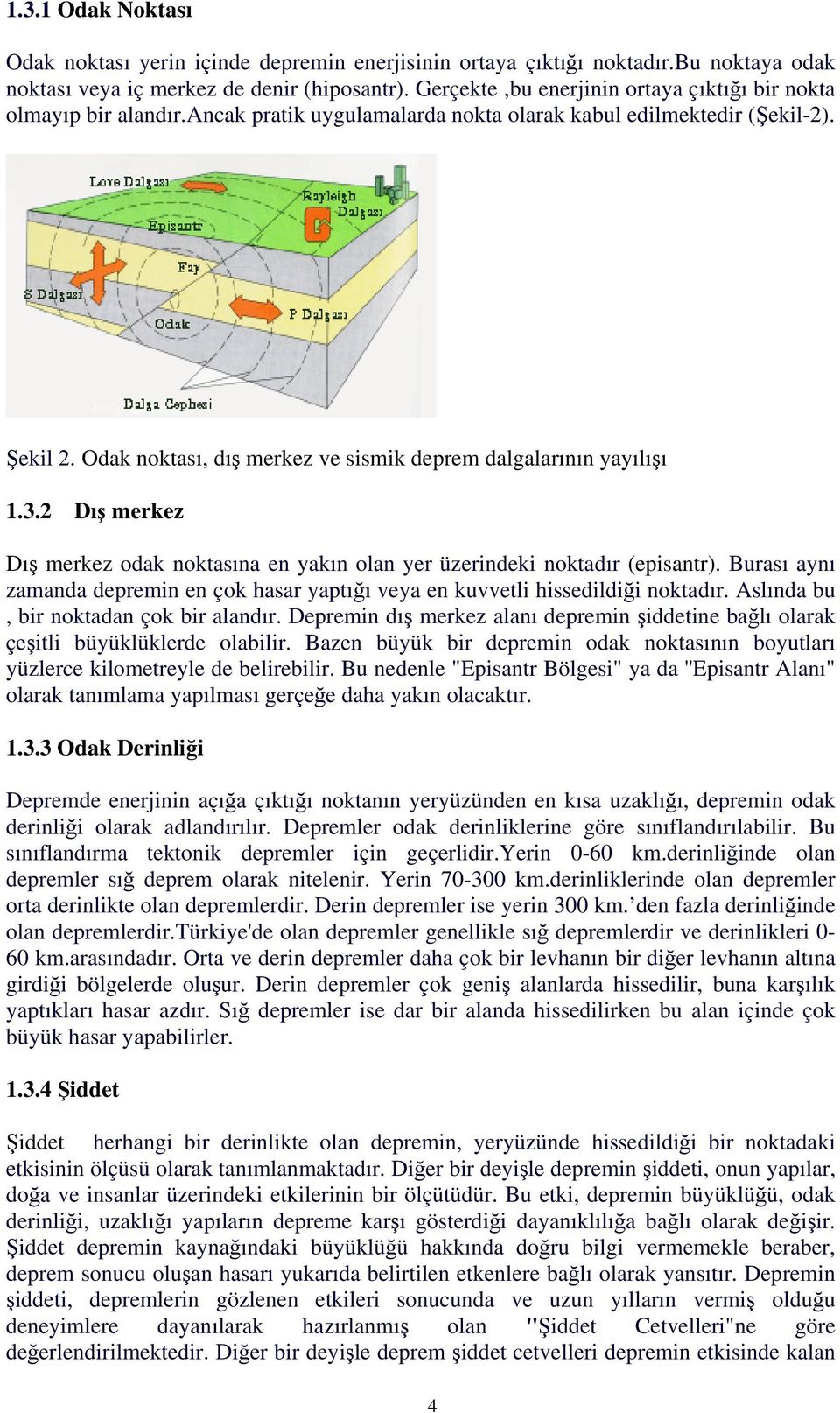 1.3.1 Odak Noktası

Odak noktası yerin içinde depremin enerjisinin ortaya çıktığı noktadır.Bu noktaya odak noktası veya iç merkez de denir (hiposantr). Gerçekte ,bu enerjinin ortaya çıktığı bir nokta olmayıp bir alandır.Ancak pratik uygulamalarda nokta olarak kabul edilmektedir (Şekil-2).

Love Dalgası
Rayleigh Dalgası
Episantr
Fay
S Dalgası
P Dalgası
Odak
Dalga Cephesi

Şekil 2. Odak noktası, dış merkez ve sismik deprem dalgalarının yayılışı

1.3.2 Dış merkez

Dış merkez odak noktasına en yakın olan yer üzerindeki noktadır (episantr). Burası aynı zamanda depremin en çok hasar yaptığı veya en kuvvetli hissedildiği noktadır. Aslında bu , bir noktadan çok bir alandır. Depremin dış merkez alanı depremin şiddetine bağlı olarak çeşitli büyüklüklerde olabilir. Bazen büyük bir depremin odak noktasının boyutları yüzlerce kilometreyle de belirebilir. Bu nedenle "Episantr Bölgesi" ya da "Episantr Alanı" olarak tanımlama yapılması gerçeğe daha yakın olacaktır.

1.3.3 Odak Derinliği

Depremde enerjinin açığa çıktığı noktanın yeryüzünden en kısa uzaklığı, depremin odak derinliği olarak adlandırılır. Depremler odak derinliklerine göre sınıflandırılabilir. Bu sınıflandırma tektonik depremler için geçerlidir.Yerin 0-60 km.derinliğinde olan depremler sığ deprem olarak nitelenir. Yerin 70-300 km.derinliklerinde olan depremler orta derinlikte olan depremlerdir. Derin depremler ise yerin 300 km.’den fazla derinliğinde olan depremlerdir.Türkiye'de olan depremler genellikle sığ depremlerdir ve derinlikleri 0-60 km.arasındadır. Orta ve derin depremler daha çok bir levhanın bir diğer levhanın altına girdiği bölgelerde oluşur. Derin depremler çok geniş alanlarda hissedilir, buna karşılık yaptıkları hasar azdır. Sığ depremler ise dar bir alanda hissedilirken bu alan içinde çok büyük hasar yapabilirler.

1.3.4 Şiddet

Şiddet herhangi bir derinlikte olan depremin, yeryüzünde hissedildiği bir noktadaki etkisinin ölçüsü olarak tanımlanmaktadır. Diğer bir deyişle depremin şiddeti, onun yapılar, doğa ve insanlar üzerindeki etkilerinin bir ölçütüdür. Bu etki, depremin büyüklüğü, odak derinliği, uzaklığı yapıların depreme karşı gösterdiği dayanıklılığa bağlı olarak değişir. Şiddet depremin kaynağındaki büyüklüğü hakkında doğru bilgi vermemekle beraber, deprem sonucu oluşan hasarı yukarıda belirtilen etkenlere bağlı olarak yansıtır. Depremin şiddeti, depremlerin gözlenen etkileri sonucunda ve uzun yılların vermiş olduğu deneyimlere dayanılarak hazırlanmış olan "Şiddet Cetvelleri"ne göre değerlendirilmektedir. Diğer bir deyişle deprem şiddet cetvelleri depremin etkisinde kalan

4